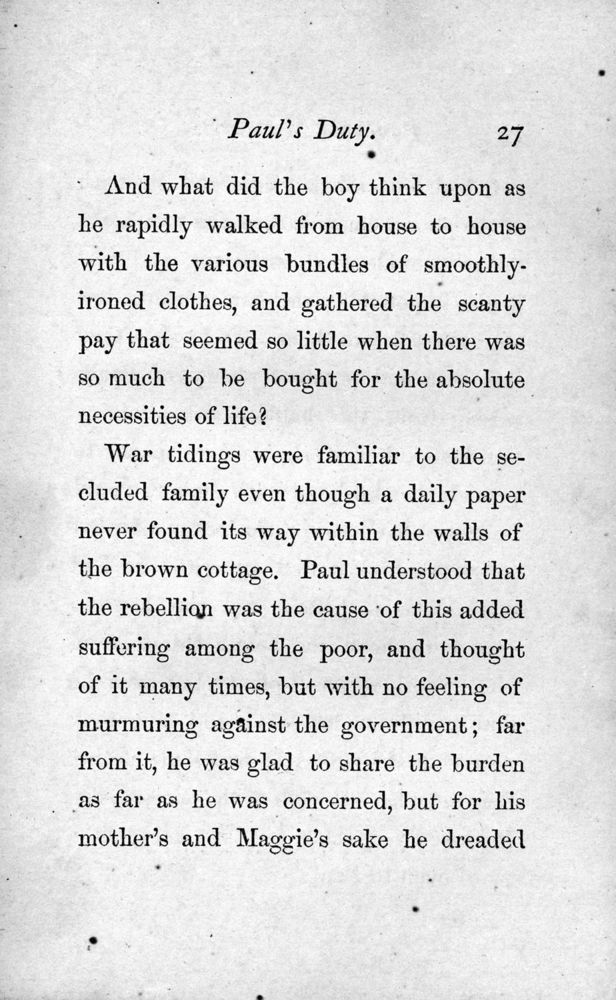 Paul's Duty. 27

And what did the boy think upon as he rapidly walked from house to house with the various bundles of smoothly-ironed clothes, and gathered the scanty pay that seemed so little when there was so much to be bought for the absolute necessities of life?

War tidings were familiar to the secluded family even though a daily paper never found its way within the walls of the brown cottage. Paul understood that the rebellion was the cause of this added suffering among the poor, and thought of it many times, but with no feeling of murmuring against the government; far from it, he was glad to share the burden as far as he was concerned, but for his mother's and Maggie's sake he dreaded